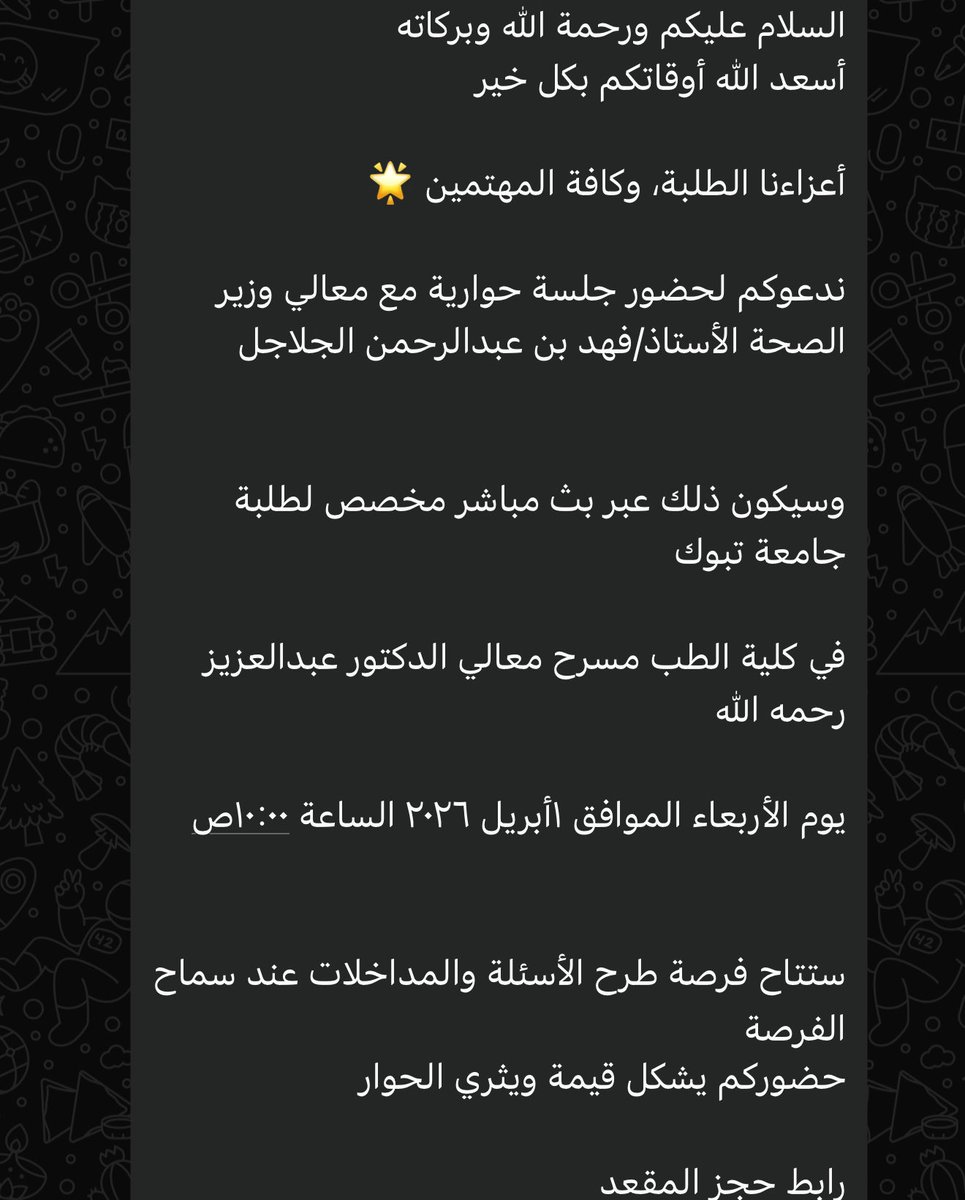 السلام عليكم ورحمة الله وبركاته
أسعد الله أوقاتكم بكل خير

أعزاءنا الطلبة، وكافة المهتمين 🌟

ندعوكم لحضور جلسة حوارية مع معالي وزير الصحة الأستاذ/فهد بن عبدالرحمن الجلاجل

وسيكون ذلك عبر بث مباشر مخصص لطلبة جامعة تبوك

في كلية الطب مسرح معالي الدكتور عبدالعزيز رحمه الله

يوم الأربعاء الموافق ١أبريل ٢٠٢٦ الساعة ١٠:٠٠ص

ستتاح فرصة طرح الأسئلة والمداخلات عند سماح الفرصة
حضوركم يشكل قيمة ويثري الحوار

رابط حجز المقعد